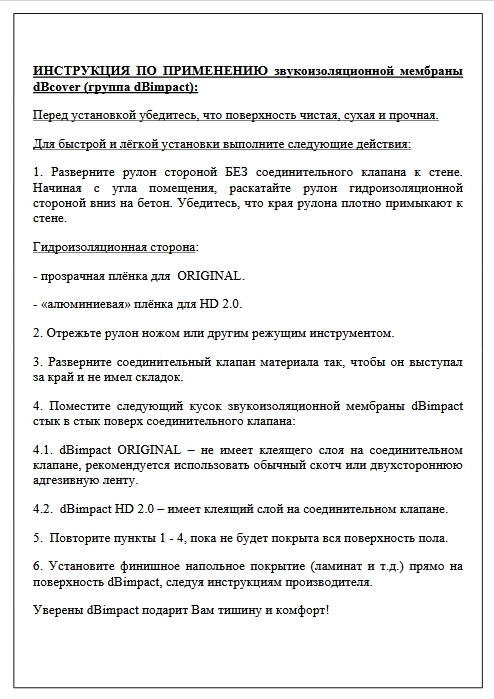 ИНСТРУКЦИЯ ПО ПРИМЕНЕНИЮ звукоизоляционной мембраны dBcover (группа dBimpact):

Перед установкой убедитесь, что поверхность чистая, сухая и прочная.

Для быстрой и лёгкой установки выполните следующие действия:

1. Разверните рулон стороной БЕЗ соединительного клапана к стене. Начиная с угла помещения, раскатайте рулон гидроизоляционной стороной вниз на бетон. Убедитесь, что края рулона плотно примыкают к стене.

Гидроизоляционная сторона:

- прозрачная плёнка для ORIGINAL.

- «алюминиевая» плёнка для HD 2.0.

2. Отрежьте рулон ножом или другим режущим инструментом.

3. Разверните соединительный клапан материала так, чтобы он выступал за край и не имел складок.

4. Поместите следующий кусок звукоизоляционной мембраны dBimpact стык в стык поверх соединительного клапана:

4.1. dBimpact ORIGINAL – не имеет клеящего слоя на соединительном клапане, рекомендуется использовать обычный скотч или двухстороннюю адгезивную ленту.

4.2. dBimpact HD 2.0 – имеет клеящий слой на соединительном клапане.

5. Повторите пункты 1 - 4, пока не будет покрыта вся поверхность пола.

6. Установите финишное напольное покрытие (ламинат и т.д.) прямо на поверхность dBimpact, следуя инструкциям производителя.

Уверены dBimpact подарит Вам тишину и комфорт!